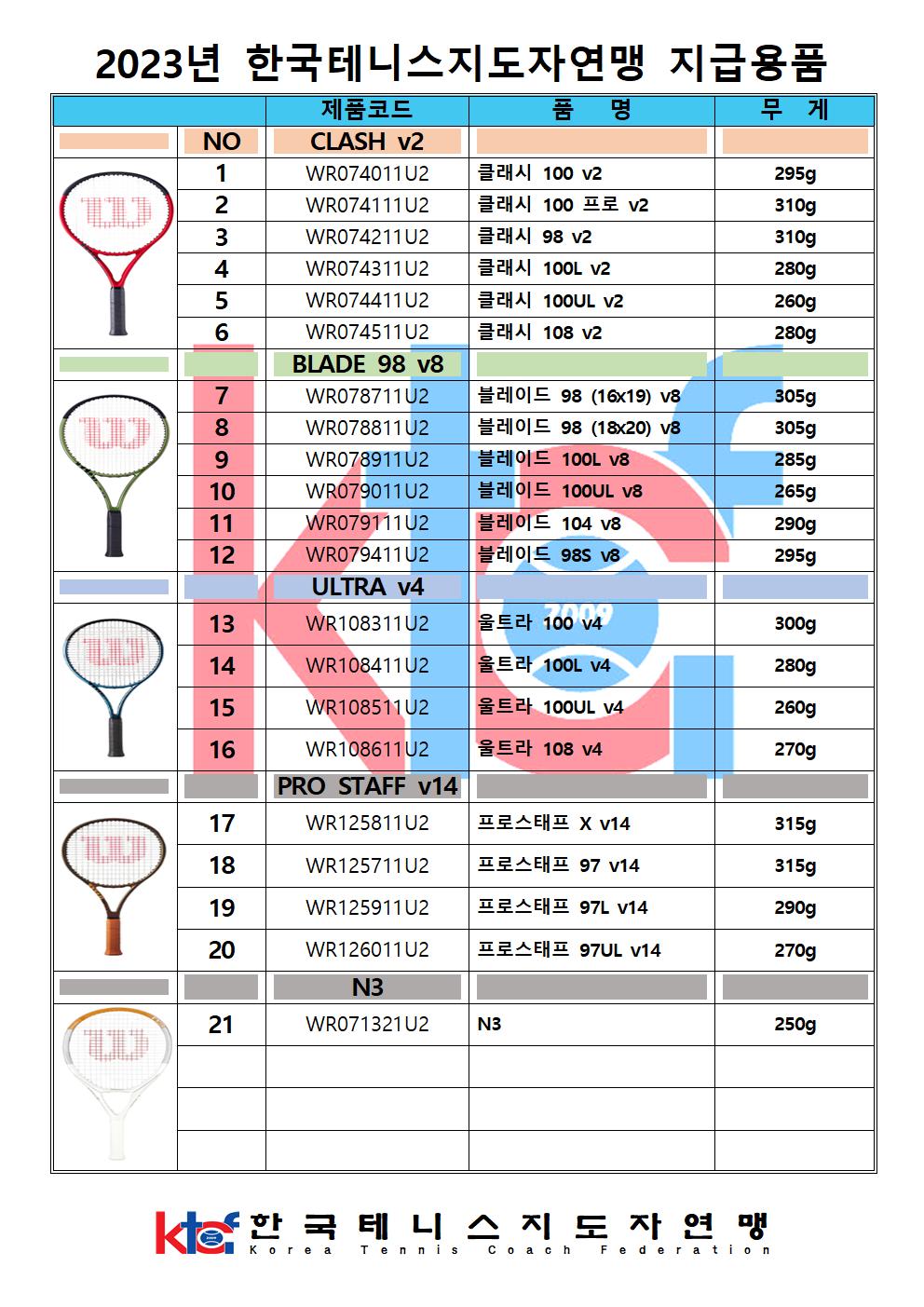 2023년 한국테니스지도자연맹 지급용품

| | | 제품코드 | 품 명 | 무 게 |
|---|---|---|---|---|
| | NO | CLASH v2 | | |
| | 1 | WR074011U2 | 클래시 100 v2 | 295g |
| | 2 | WR074111U2 | 클래시 100 프로 v2 | 310g |
| | 3 | WR074211U2 | 클래시 98 v2 | 310g |
| | 4 | WR074311U2 | 클래시 100L v2 | 280g |
| | 5 | WR074411U2 | 클래시 100UL v2 | 260g |
| | 6 | WR074511U2 | 클래시 108 v2 | 280g |
| | | BLADE 98 v8 | | |
| | 7 | WR078711U2 | 블레이드 98 (16x19) v8 | 305g |
| | 8 | WR078811U2 | 블레이드 98 (18x20) v8 | 305g |
| | 9 | WR078911U2 | 블레이드 100L v8 | 285g |
| | 10 | WR079011U2 | 블레이드 100UL v8 | 265g |
| | 11 | WR079111U2 | 블레이드 104 v8 | 290g |
| | 12 | WR079411U2 | 블레이드 98S v8 | 295g |
| | | ULTRA v4 | | |
| | 13 | WR108311U2 | 울트라 100 v4 | 300g |
| | 14 | WR108411U2 | 울트라 100L v4 | 280g |
| | 15 | WR108511U2 | 울트라 100UL v4 | 260g |
| | 16 | WR108611U2 | 울트라 108 v4 | 270g |
| | | PRO STAFF v14 | | |
| | 17 | WR125811U2 | 프로스태프 X v14 | 315g |
| | 18 | WR125711U2 | 프로스태프 97 v14 | 315g |
| | 19 | WR125911U2 | 프로스태프 97L v14 | 290g |
| | 20 | WR126011U2 | 프로스태프 97UL v14 | 270g |
| | | N3 | | |
| | 21 | WR071321U2 | N3 | 250g |
| | | | | |
| | | | | |
| | | | | |

ktcf 2009

ktcf 한국테니스지도자연맹 Korea Tennis Coach Federation